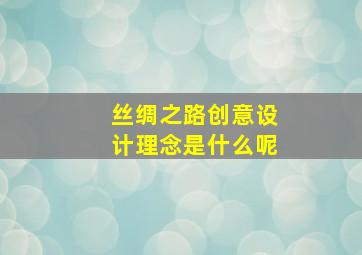 丝绸之路创意设计理念是什么呢